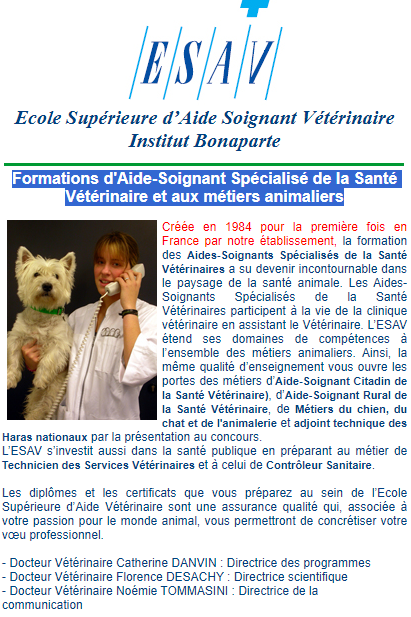 ESAV

Ecole Supérieure d'Aide Soignant Vétérinaire
Institut Bonaparte

Formations d'Aide-Soignant Spécialisé de la Santé Vétérinaire et aux métiers animaliers

Créée en 1984 pour la première fois en France par notre établissement, la formation des Aides-Soignants Spécialisés de la Santé Vétérinaires a su devenir incontournable dans le paysage de la santé animale. Les Aides-Soignants Spécialisés de la Santé Vétérinaires participent à la vie de la clinique vétérinaire en assistant le Vétérinaire. L'ESAV étend ses domaines de compétences à l'ensemble des métiers animaliers. Ainsi, la même qualité d'enseignement vous ouvre les portes des métiers d'Aide-Soignant Citadin de la Santé Vétérinaire), d'Aide-Soignant Rural de la Santé Vétérinaire, de Métiers du chien, du chat et de l'animalerie et adjoint technique des Haras nationaux par la présentation au concours.
L'ESAV s'investit aussi dans la santé publique en préparant au métier de Technicien des Services Vétérinaires et à celui de Contrôleur Sanitaire.

Les diplômes et les certificats que vous préparez au sein de l'Ecole Supérieure d'Aide Vétérinaire sont une assurance qualité qui, associée à votre passion pour le monde animal, vous permettront de concrétiser votre vœu professionnel.

- Docteur Vétérinaire Catherine DANVIN : Directrice des programmes
- Docteur Vétérinaire Florence DESACHY : Directrice scientifique
- Docteur Vétérinaire Noémie TOMMASINI : Directrice de la communication